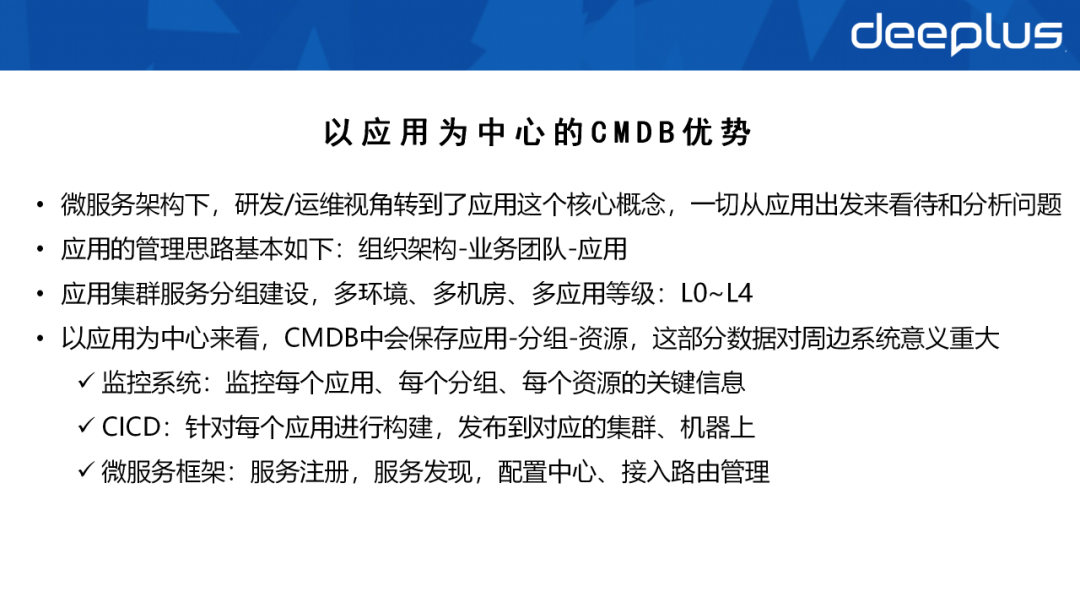 deeplus

以应用为中心的CMDB优势

• 微服务架构下，研发/运维视角转到了应用这个核心概念，一切从应用出发来看待和分析问题
• 应用的管理思路基本如下：组织架构-业务团队-应用
• 应用集群服务分组建设，多环境、多机房、多应用等级：L0~L4
• 以应用为中心来看，CMDB中会保存应用-分组-资源，这部分数据对周边系统意义重大
✓ 监控系统：监控每个应用、每个分组、每个资源的关键信息
✓ CICD：针对每个应用进行构建，发布到对应的集群、机器上
✓ 微服务框架：服务注册，服务发现，配置中心、接入路由管理